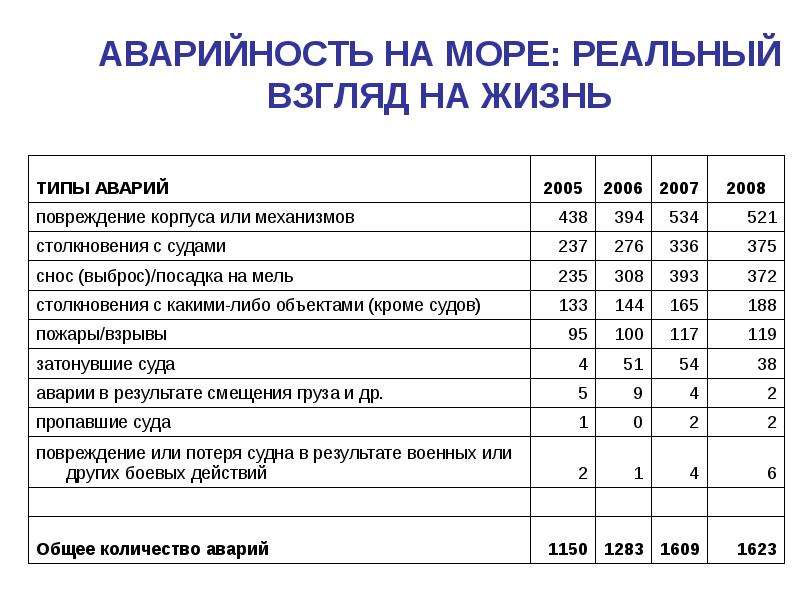 АВАРИЙНОСТЬ НА МОРЕ: РЕАЛЬНЫЙ ВЗГЛЯД НА ЖИЗНЬ

| ТИПЫ АВАРИЙ | 2005 | 2006 | 2007 | 2008 |
|---|---|---|---|---|
| повреждение корпуса или механизмов | 438 | 394 | 534 | 521 |
| столкновения с судами | 237 | 276 | 336 | 375 |
| снос (выброс)/посадка на мель | 235 | 308 | 393 | 372 |
| столкновения с какими-либо объектами (кроме судов) | 133 | 144 | 165 | 188 |
| пожары/взрывы | 95 | 100 | 117 | 119 |
| затонувшие суда | 4 | 51 | 54 | 38 |
| аварии в результате смещения груза и др. | 5 | 9 | 4 | 2 |
| пропавшие суда | 1 | 0 | 2 | 2 |
| повреждение или потеря судна в результате военных или других боевых действий | 2 | 1 | 4 | 6 |
| | | | | |
| Общее количество аварий | 1150 | 1283 | 1609 | 1623 |